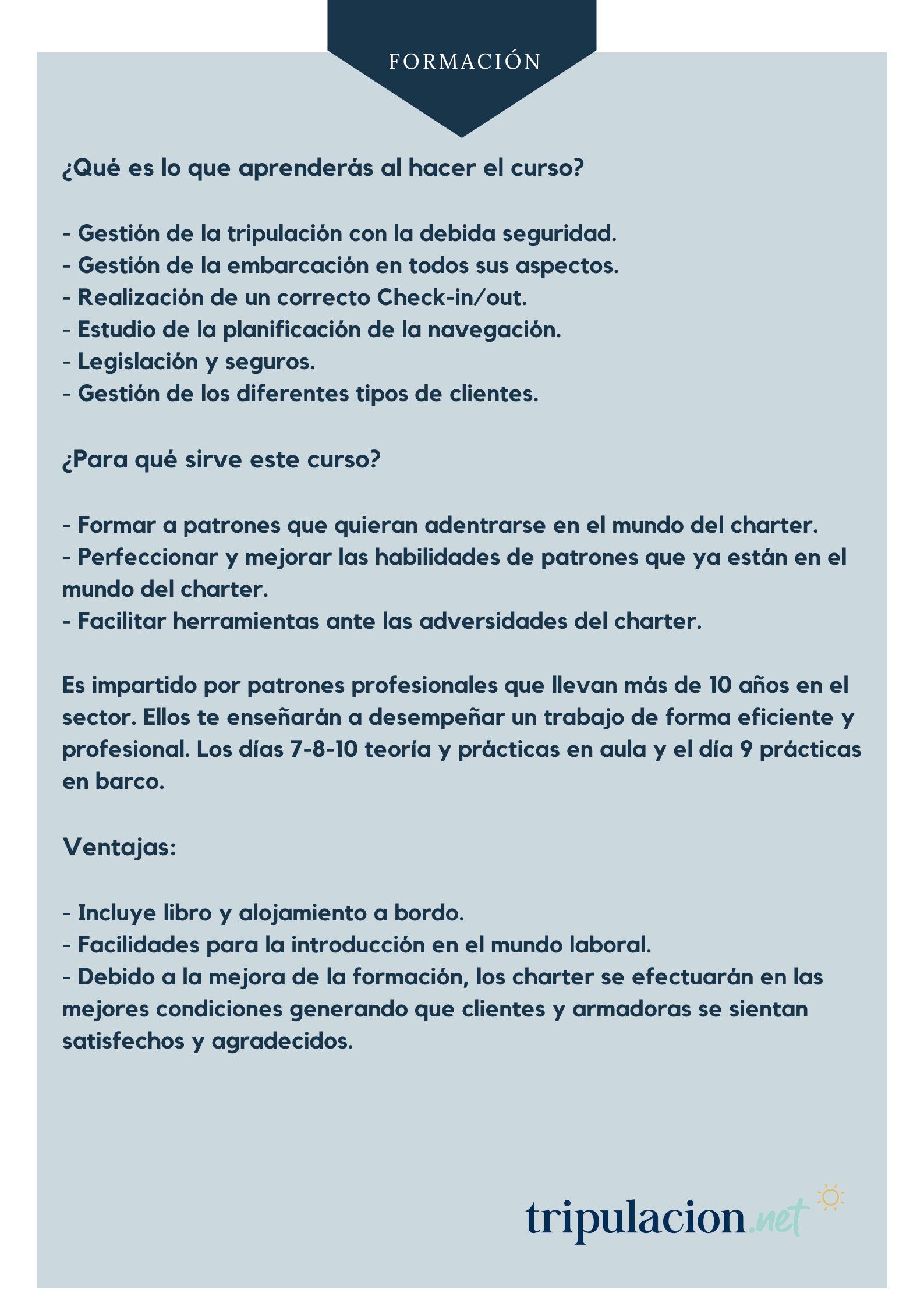 FORMACIÓN

¿Qué es lo que aprenderás al hacer el curso?

- Gestión de la tripulación con la debida seguridad.
- Gestión de la embarcación en todos sus aspectos.
- Realización de un correcto Check-in/out.
- Estudio de la planificación de la navegación.
- Legislación y seguros.
- Gestión de los diferentes tipos de clientes.

¿Para qué sirve este curso?

- Formar a patrones que quieran adentrarse en el mundo del charter.
- Perfeccionar y mejorar las habilidades de patrones que ya están en el mundo del charter.
- Facilitar herramientas ante las adversidades del charter.

Es impartido por patrones profesionales que llevan más de 10 años en el sector. Ellos te enseñarán a desempeñar un trabajo de forma eficiente y profesional. Los días 7-8-10 teoría y prácticas en aula y el día 9 prácticas en barco.

Ventajas:

- Incluye libro y alojamiento a bordo.
- Facilidades para la introducción en el mundo laboral.
- Debido a la mejora de la formación, los charter se efectuarán en las mejores condiciones generando que clientes y armadoras se sientan satisfechos y agradecidos.

tripulacion.net